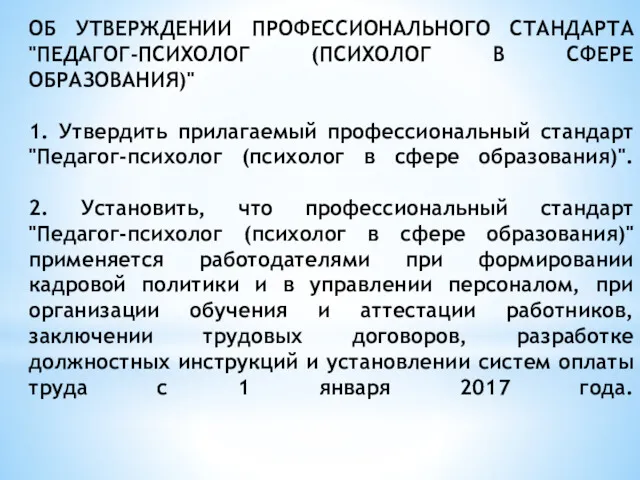 ОБ УТВЕРЖДЕНИИ ПРОФЕССИОНАЛЬНОГО СТАНДАРТА "ПЕДАГОГ-ПСИХОЛОГ (ПСИХОЛОГ В СФЕРЕ ОБРАЗОВАНИЯ)"

1. Утвердить прилагаемый профессиональный стандарт "Педагог-психолог (психолог в сфере образования)".

2. Установить, что профессиональный стандарт "Педагог-психолог (психолог в сфере образования)" применяется работодателями при формировании кадровой политики и в управлении персоналом, при организации обучения и аттестации работников, заключении трудовых договоров, разработке должностных инструкций и установлении систем оплаты труда с 1 января 2017 года.